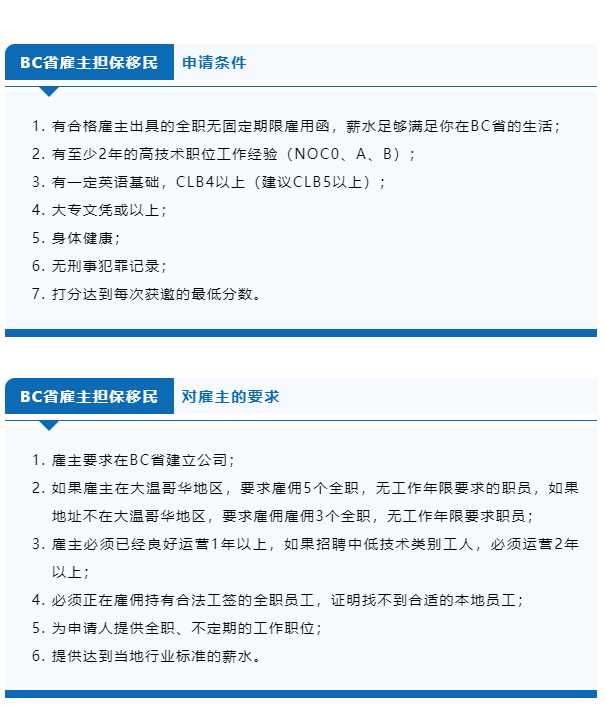 BC省雇主担保移民 申请条件

1. 有合格雇主出具的全职无固定期限雇用函，薪水足够满足你在BC省的生活；
2. 有至少2年的高技术职位工作经验（NOC0、A、B）；
3. 有一定英语基础，CLB4以上（建议CLB5以上）；
4. 大专文凭或以上；
5. 身体健康；
6. 无刑事犯罪记录；
7. 打分达到每次获邀的最低分数。

BC省雇主担保移民 对雇主的要求

1. 雇主要求在BC省建立公司；
2. 如果雇主在大温哥华地区，要求雇佣5个全职，无工作年限要求的职员，如果地址不在大温哥华地区，要求雇佣雇佣3个全职，无工作年限要求职员；
3. 雇主必须已经良好运营1年以上，如果招聘中低技术类别工人，必须运营2年以上；
4. 必须正在雇佣持有合法工签的全职员工，证明找不到合适的本地员工；
5. 为申请人提供全职、不定期的工作职位；
6. 提供达到当地行业标准的薪水。